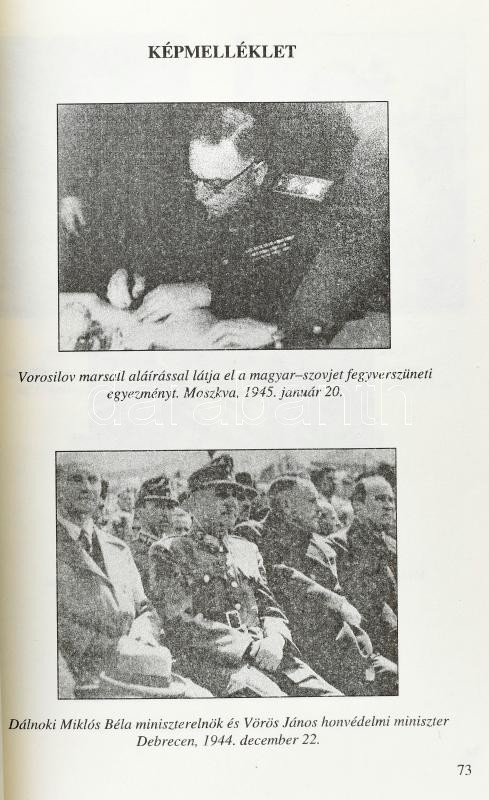 KÉPMELLÉKLET

Vorosilov marsall aláírással látja el a magyar–szovjet fegyverszüneti egyezményt. Moszkva, 1945. január 20.

darabanth

Dálnoki Miklós Béla miniszterelnök és Vörös János honvédelmi miniszter Debrecen, 1944. december 22.

73